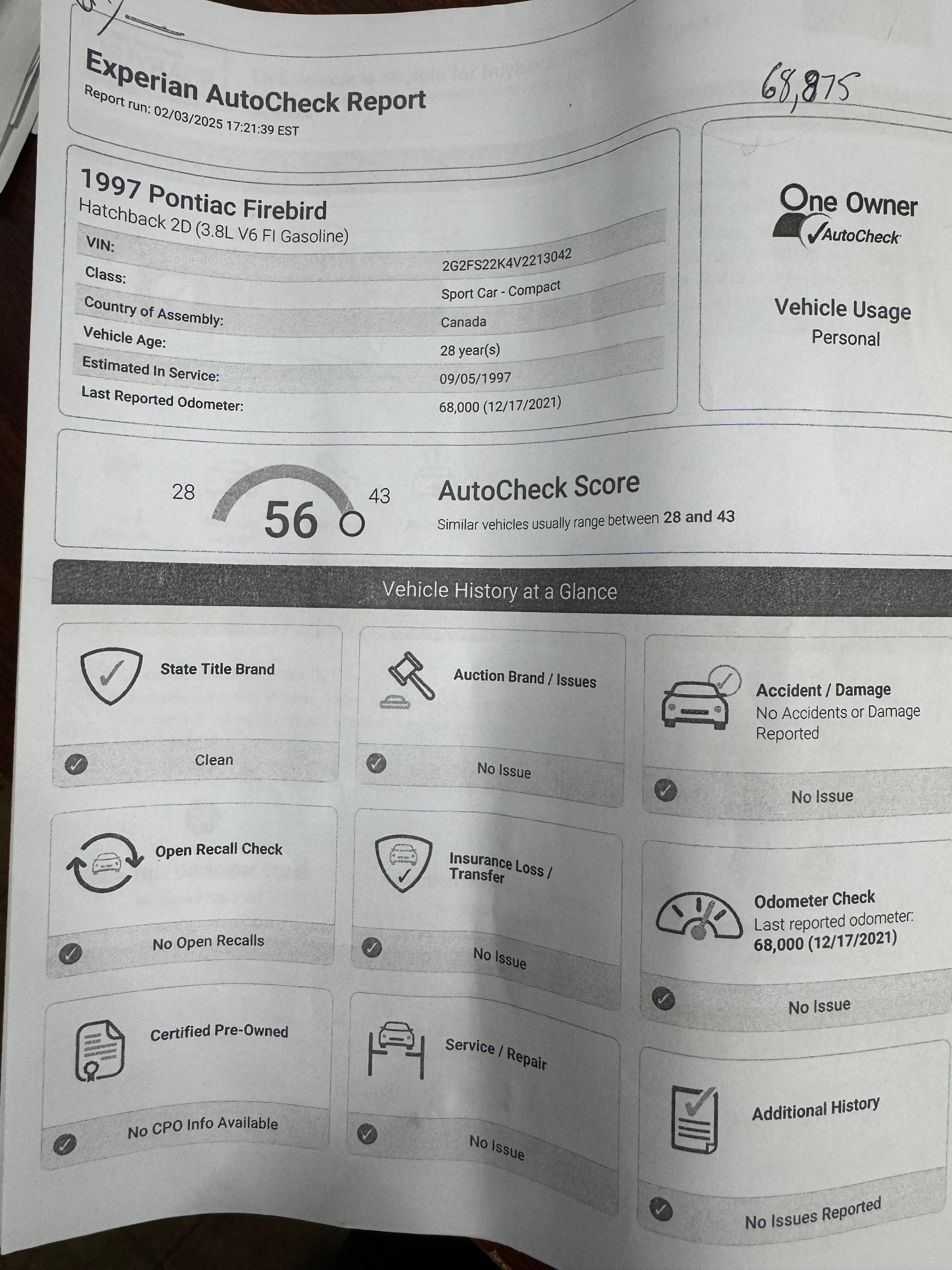 Experian AutoCheck Report
Report run: 02/03/2025 17:21:39 EST

68,875

1997 Pontiac Firebird
Hatchback 2D (3.8L V6 FI Gasoline)
VIN: 2G2FS22K4V2213042
Class: Sport Car - Compact
Country of Assembly: Canada
Vehicle Age: 28 year(s)
Estimated In Service: 09/05/1997
Last Reported Odometer: 68,000 (12/17/2021)

One Owner
AutoCheck

Vehicle Usage
Personal

28
56
43
AutoCheck Score
Similar vehicles usually range between 28 and 43

Vehicle History at a Glance

State Title Brand
Clean

Auction Brand / Issues
No Issue

Accident / Damage
No Accidents or Damage Reported
No Issue

Open Recall Check
No Open Recalls

Insurance Loss / Transfer
No Issue

Odometer Check
Last reported odometer:
68,000 (12/17/2021)
No Issue

Certified Pre-Owned
No CPO Info Available

Service / Repair
No Issue

Additional History
No Issues Reported